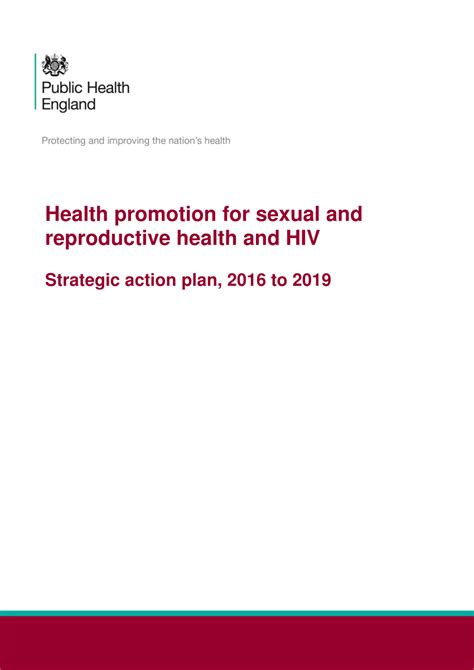 Public Health England

Protecting and improving the nation's health

Health promotion for sexual and reproductive health and HIV

Strategic action plan, 2016 to 2019